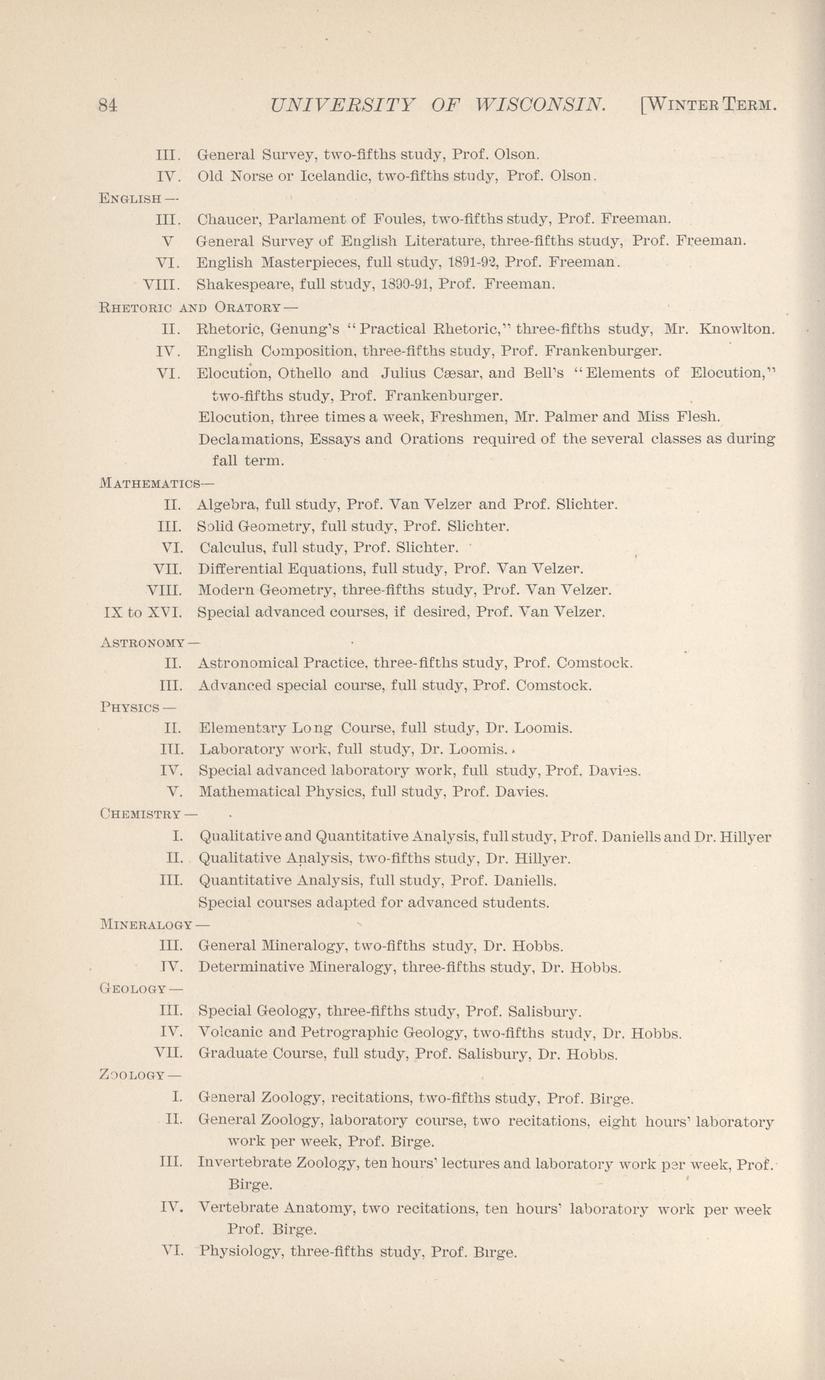 84 UNIVERSITY OF WISCONSIN. [WINTER TERM.

III. General Survey, two-fifths study, Prof. Olson.
IV. Old Norse or Icelandic, two-fifths study, Prof. Olson.

ENGLISH —
III. Chaucer, Parlament of Foules, two-fifths study, Prof. Freeman.
V General Survey of English Literature, three-fifths study, Prof. Freeman.
VI. English Masterpieces, full study, 1891-92, Prof. Freeman.
VIII. Shakespeare, full study, 1890-91, Prof. Freeman.

RHETORIC AND ORATORY —
II. Rhetoric, Genung's "Practical Rhetoric," three-fifths study, Mr. Knowlton.
IV. English Composition, three-fifths study, Prof. Frankenburger.
VI. Elocution, Othello and Julius Cæsar, and Bell's "Elements of Elocution," two-fifths study, Prof. Frankenburger.
Elocution, three times a week, Freshmen, Mr. Palmer and Miss Flesh.
Declamations, Essays and Orations required of the several classes as during fall term.

MATHEMATICS—
II. Algebra, full study, Prof. Van Velzer and Prof. Slichter.
III. Solid Geometry, full study, Prof. Slichter.
VI. Calculus, full study, Prof. Slichter.
VII. Differential Equations, full study, Prof. Van Velzer.
VIII. Modern Geometry, three-fifths study, Prof. Van Velzer.
IX to XVI. Special advanced courses, if desired, Prof. Van Velzer.

ASTRONOMY —
II. Astronomical Practice, three-fifths study, Prof. Comstock.
III. Advanced special course, full study, Prof. Comstock.

PHYSICS —
II. Elementary Long Course, full study, Dr. Loomis.
III. Laboratory work, full study, Dr. Loomis.
IV. Special advanced laboratory work, full study, Prof. Davies.
V. Mathematical Physics, full study, Prof. Davies.

CHEMISTRY —
I. Qualitative and Quantitative Analysis, full study, Prof. Daniells and Dr. Hillyer
II. Qualitative Analysis, two-fifths study, Dr. Hillyer.
III. Quantitative Analysis, full study, Prof. Daniells.
Special courses adapted for advanced students.

MINERALOGY —
III. General Mineralogy, two-fifths study, Dr. Hobbs.
IV. Determinative Mineralogy, three-fifths study, Dr. Hobbs.

GEOLOGY —
III. Special Geology, three-fifths study, Prof. Salisbury.
IV. Volcanic and Petrographic Geology, two-fifths study, Dr. Hobbs.
VII. Graduate Course, full study, Prof. Salisbury, Dr. Hobbs.

ZOOLOGY —
I. General Zoology, recitations, two-fifths study, Prof. Birge.
II. General Zoology, laboratory course, two recitations, eight hours' laboratory work per week, Prof. Birge.
III. Invertebrate Zoology, ten hours' lectures and laboratory work per week, Prof. Birge.
IV. Vertebrate Anatomy, two recitations, ten hours' laboratory work per week Prof. Birge.
VI. Physiology, three-fifths study, Prof. Birge.